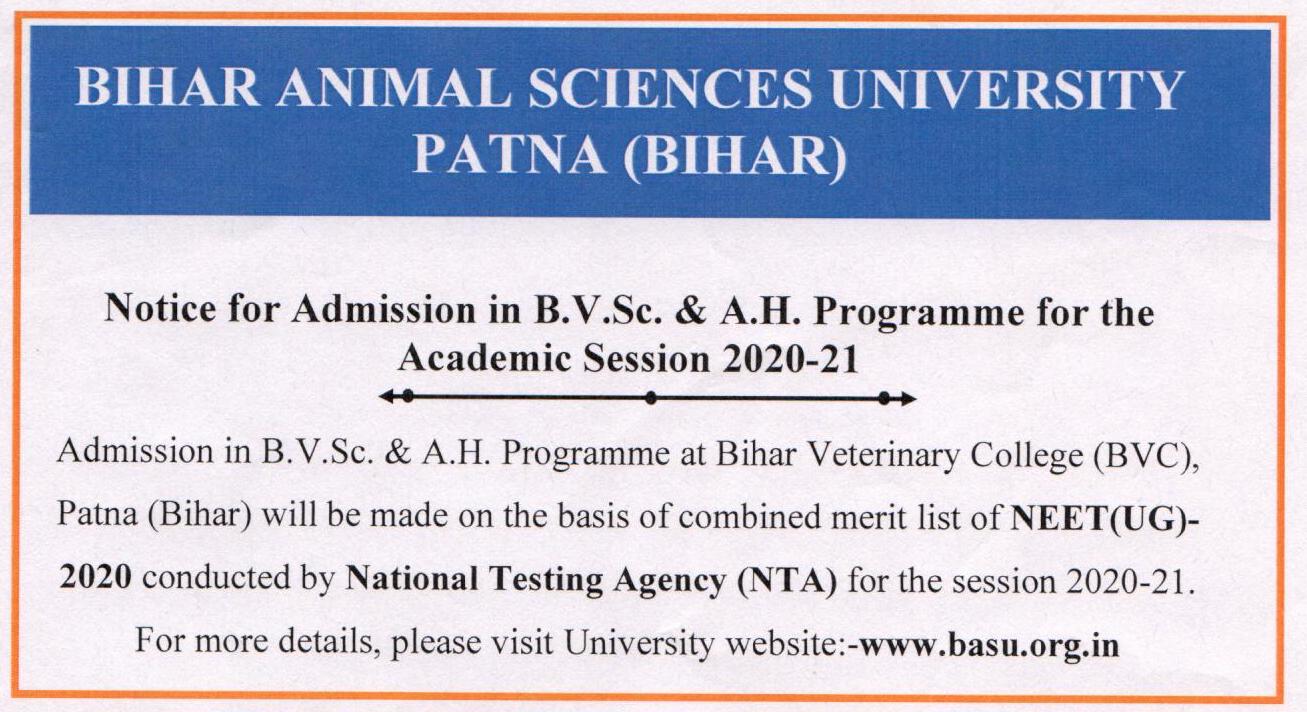 BIHAR ANIMAL SCIENCES UNIVERSITY
PATNA (BIHAR)

Notice for Admission in B.V.Sc. & A.H. Programme for the Academic Session 2020-21

Admission in B.V.Sc. & A.H. Programme at Bihar Veterinary College (BVC), Patna (Bihar) will be made on the basis of combined merit list of NEET(UG)-2020 conducted by National Testing Agency (NTA) for the session 2020-21.

For more details, please visit University website:-www.basu.org.in